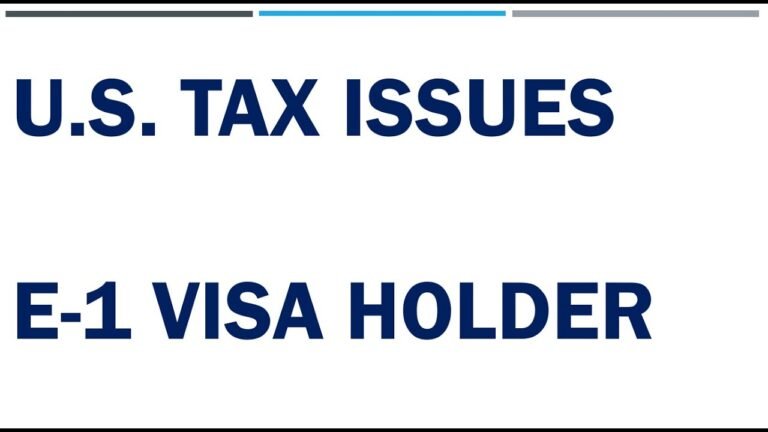 U.S. TAX ISSUES

E-1 VISA HOLDER